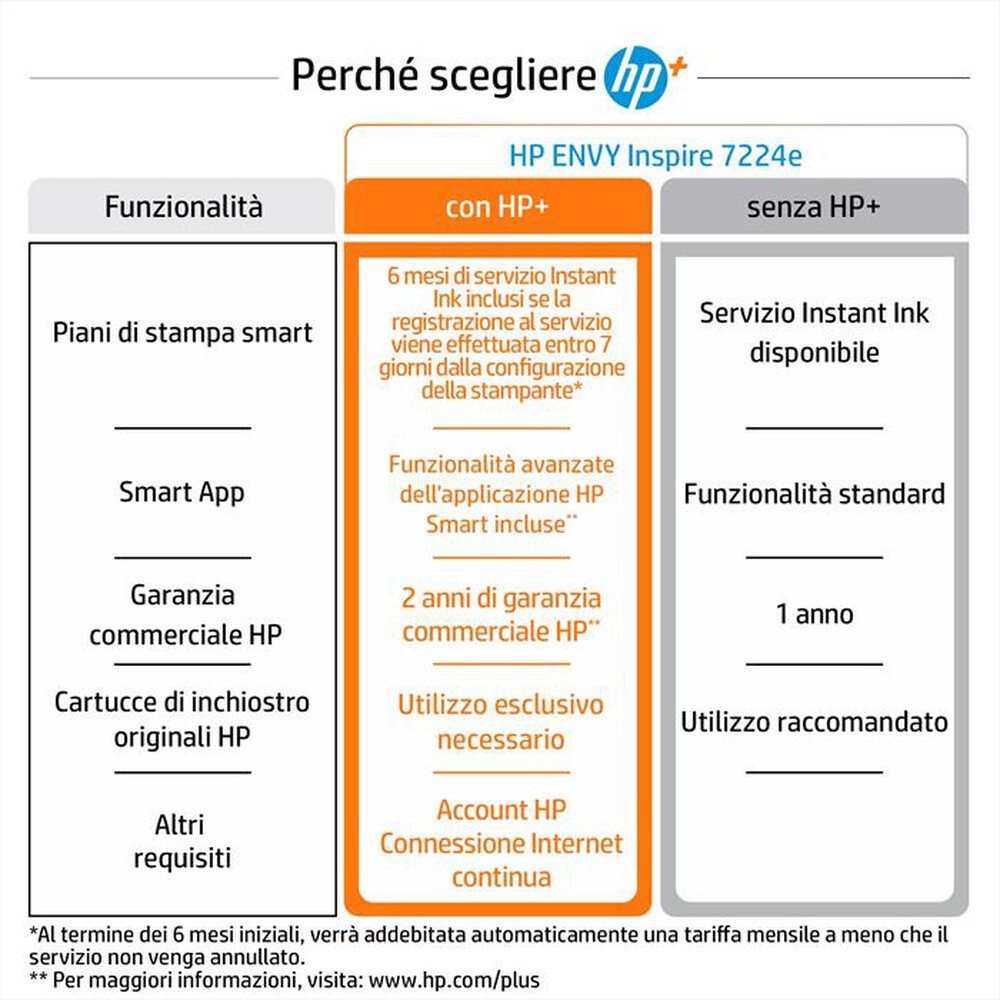 Perché scegliere hp+

HP ENVY Inspire 7224e

| Funzionalità | con HP+ | senza HP+ |
|---|---|---|
| Piani di stampa smart | 6 mesi di servizio Instant Ink inclusi se la registrazione al servizio viene effettuata entro 7 giorni dalla configurazione della stampante* | Servizio Instant Ink disponibile |
| Smart App | Funzionalità avanzate dell'applicazione HP Smart incluse** | Funzionalità standard |
| Garanzia commerciale HP | 2 anni di garanzia commerciale HP** | 1 anno |
| Cartucce di inchiostro originali HP | Utilizzo esclusivo necessario | Utilizzo raccomandato |
| Altri requisiti | Account HP Connessione Internet continua | |

*Al termine dei 6 mesi iniziali, verrà addebitata automaticamente una tariffa mensile a meno che il servizio non venga annullato.
** Per maggiori informazioni, visita: www.hp.com/plus